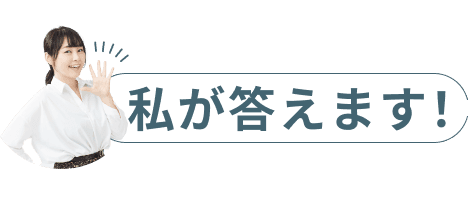 私が答えます!